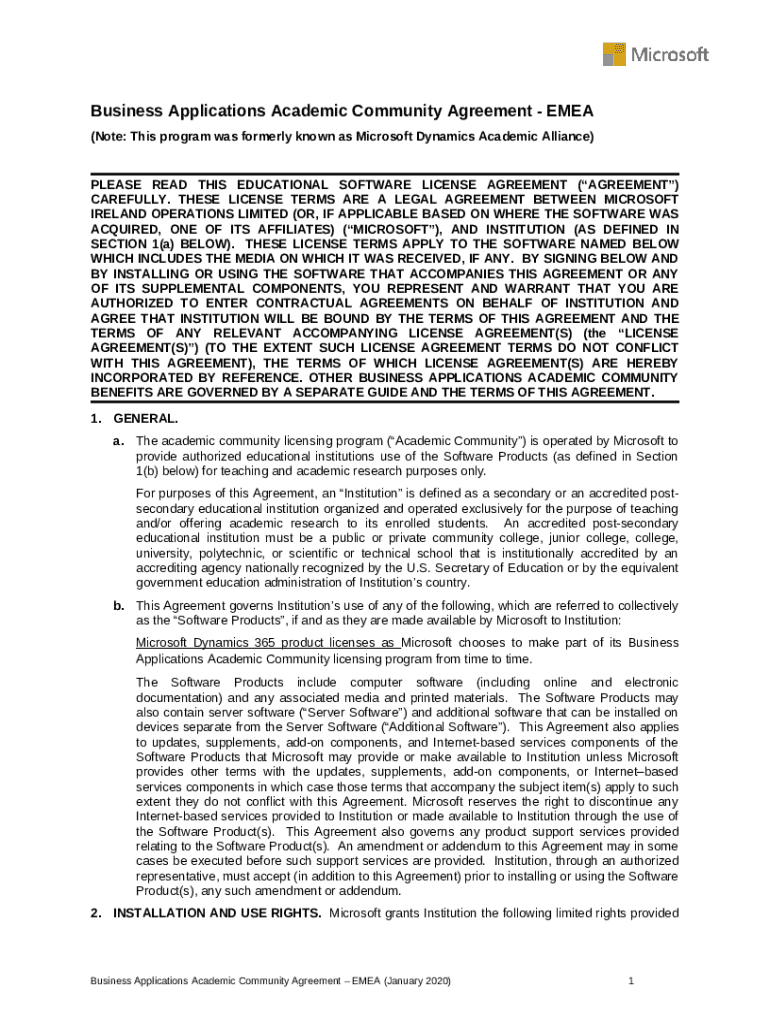 Microsoft

Business Applications Academic Community Agreement - EMEA

(Note: This program was formerly known as Microsoft Dynamics Academic Alliance)

PLEASE READ THIS EDUCATIONAL SOFTWARE LICENSE AGREEMENT ("AGREEMENT") CAREFULLY. THESE LICENSE TERMS ARE A LEGAL AGREEMENT BETWEEN MICROSOFT IRELAND OPERATIONS LIMITED (OR, IF APPLICABLE BASED ON WHERE THE SOFTWARE WAS ACQUIRED, ONE OF ITS AFFILIATES) ("MICROSOFT"), AND INSTITUTION (AS DEFINED IN SECTION 1(a) BELOW). THESE LICENSE TERMS APPLY TO THE SOFTWARE NAMED BELOW WHICH INCLUDES THE MEDIA ON WHICH IT WAS RECEIVED, IF ANY. BY SIGNING BELOW AND BY INSTALLING OR USING THE SOFTWARE THAT ACCOMPANIES THIS AGREEMENT OR ANY OF ITS SUPPLEMENTAL COMPONENTS, YOU REPRESENT AND WARRANT THAT YOU ARE AUTHORIZED TO ENTER CONTRACTUAL AGREEMENTS ON BEHALF OF INSTITUTION AND AGREE THAT INSTITUTION WILL BE BOUND BY THE TERMS OF THIS AGREEMENT AND THE TERMS OF ANY RELEVANT ACCOMPANYING LICENSE AGREEMENT(S) (the "LICENSE AGREEMENT(S)") (TO THE EXTENT SUCH LICENSE AGREEMENT TERMS DO NOT CONFLICT WITH THIS AGREEMENT), THE TERMS OF WHICH LICENSE AGREEMENT(S) ARE HEREBY INCORPORATED BY REFERENCE. OTHER BUSINESS APPLICATIONS ACADEMIC COMMUNITY BENEFITS ARE GOVERNED BY A SEPARATE GUIDE AND THE TERMS OF THIS AGREEMENT.

1. GENERAL.

a. The academic community licensing program ("Academic Community") is operated by Microsoft to provide authorized educational institutions use of the Software Products (as defined in Section 1(b) below) for teaching and academic research purposes only.

For purposes of this Agreement, an "Institution" is defined as a secondary or an accredited post-secondary educational institution organized and operated exclusively for the purpose of teaching and/or offering academic research to its enrolled students. An accredited post-secondary educational institution must be a public or private community college, junior college, college, university, polytechnic, or scientific or technical school that is institutionally accredited by an accrediting agency nationally recognized by the U.S. Secretary of Education or by the equivalent government education administration of Institution's country.

b. This Agreement governs Institution's use of any of the following, which are referred to collectively as the "Software Products", if and as they are made available by Microsoft to Institution:

Microsoft Dynamics 365 product licenses as Microsoft chooses to make part of its Business Applications Academic Community licensing program from time to time.

The Software Products include computer software (including online and electronic documentation) and any associated media and printed materials. The Software Products may also contain server software ("Server Software") and additional software that can be installed on devices separate from the Server Software ("Additional Software"). This Agreement also applies to updates, supplements, add-on components, and Internet-based services components of the Software Products that Microsoft may provide or make available to Institution unless Microsoft provides other terms with the updates, supplements, add-on components, or Internet–based services components in which case those terms that accompany the subject item(s) apply to such extent they do not conflict with this Agreement. Microsoft reserves the right to discontinue any Internet-based services provided to Institution or made available to Institution through the use of the Software Product(s). This Agreement also governs any product support services provided relating to the Software Product(s). An amendment or addendum to this Agreement may in some cases be executed before such support services are provided. Institution, through an authorized representative, must accept (in addition to this Agreement) prior to installing or using the Software Product(s), any such amendment or addendum.

2. INSTALLATION AND USE RIGHTS. Microsoft grants Institution the following limited rights provided

Business Applications Academic Community Agreement – EMEA (January 2020)

1